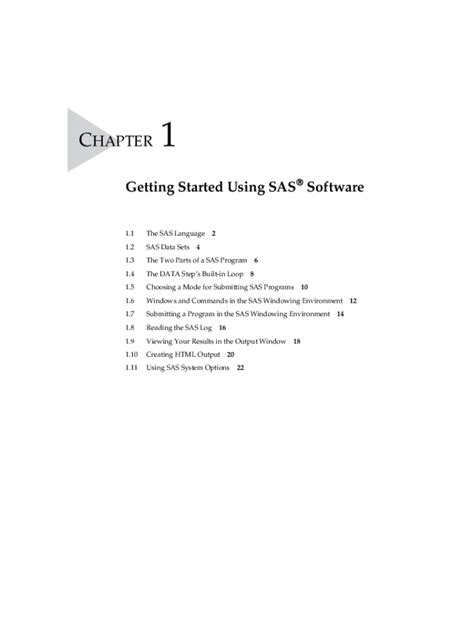 CHAPTER 1

Getting Started Using SAS® Software

1.1 The SAS Language 2
1.2 SAS Data Sets 4
1.3 The Two Parts of a SAS Program 6
1.4 The DATA Step's Built-in Loop 8
1.5 Choosing a Mode for Submitting SAS Programs 10
1.6 Windows and Commands in the SAS Windowing Environment 12
1.7 Submitting a Program in the SAS Windowing Environment 14
1.8 Reading the SAS Log 16
1.9 Viewing Your Results in the Output Window 18
1.10 Creating HTML Output 20
1.11 Using SAS System Options 22